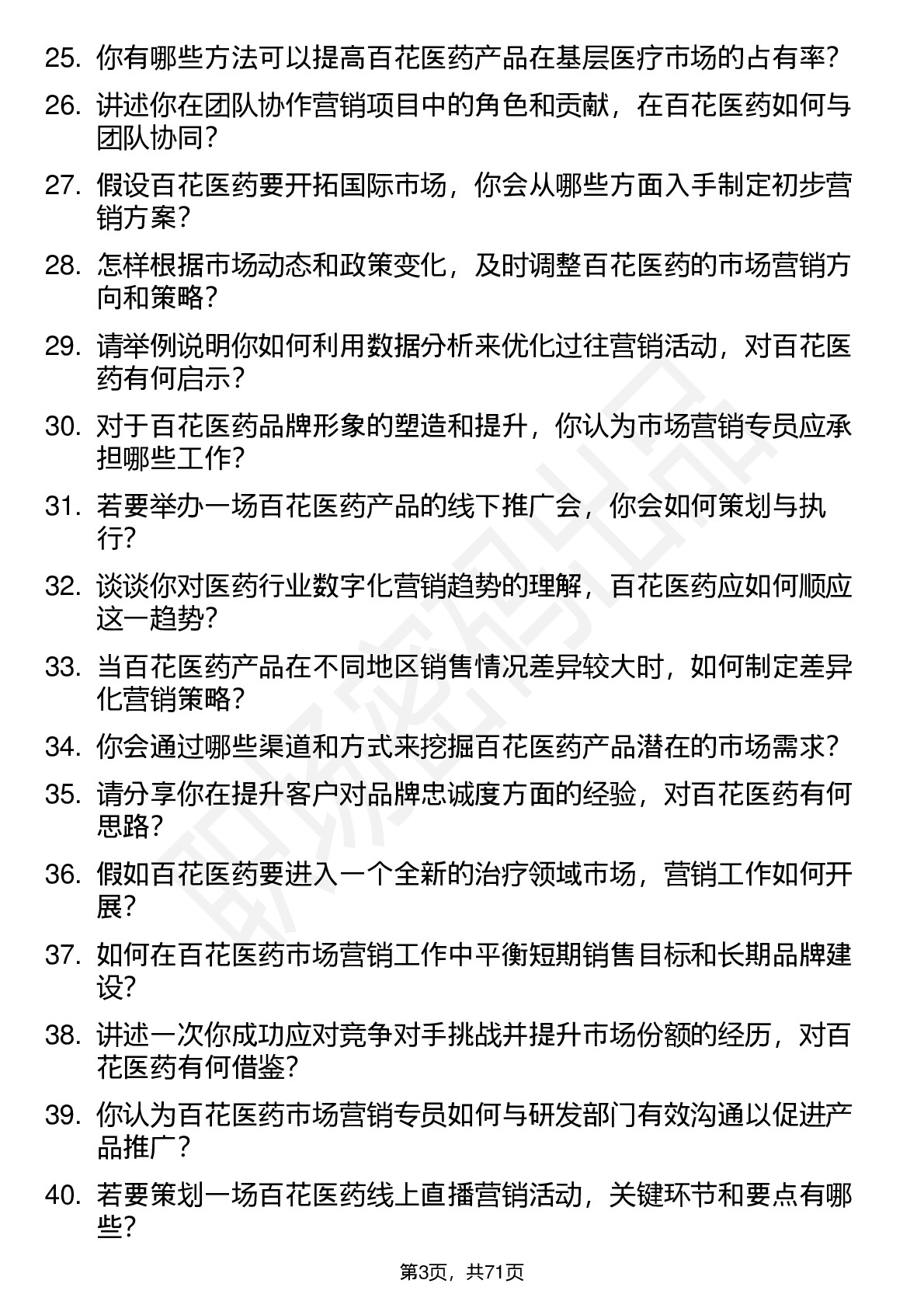 25. 你有哪些方法可以提高百花医药产品在基层医疗市场的占有率？

26. 讲述你在团队协作营销项目中的角色和贡献，在百花医药如何与团队协同？

27. 假设百花医药要开拓国际市场，你会从哪些方面入手制定初步营销方案？

28. 怎样根据市场动态和政策变化，及时调整百花医药的市场营销方向和策略？

29. 请举例说明你如何利用数据分析来优化过往营销活动，对百花医药有何启示？

30. 对于百花医药品牌形象的塑造和提升，你认为市场营销专员应承担哪些工作？

31. 若要举办一场百花医药产品的线下推广会，你会如何策划与执行？

32. 谈谈你对医药行业数字化营销趋势的理解，百花医药应如何顺应这一趋势？

33. 当百花医药产品在不同地区销售情况差异较大时，如何制定差异化营销策略？

34. 你会通过哪些渠道和方式来挖掘百花医药产品潜在的市场需求？

35. 请分享你在提升客户对品牌忠诚度方面的经验，对百花医药有何思路？

36. 假如百花医药要进入一个全新的治疗领域市场，营销工作如何开展？

37. 如何在百花医药市场营销工作中平衡短期销售目标和长期品牌建设？

38. 讲述一次你成功应对竞争对手挑战并提升市场份额的经历，对百花医药有何借鉴？

39. 你认为百花医药市场营销专员如何与研发部门有效沟通以促进产品推广？

40. 若要策划一场百花医药线上直播营销活动，关键环节和要点有哪些？

第3页，共71页